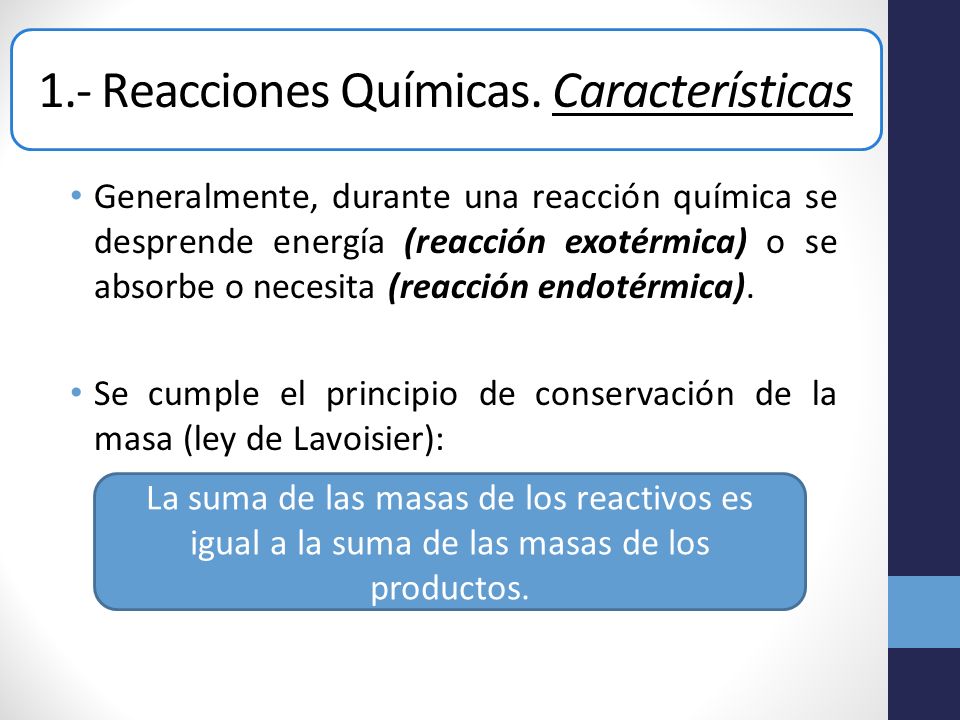 1.- Reacciones Químicas. Características

• Generalmente, durante una reacción química se desprende energía (reacción exotérmica) o se absorbe o necesita (reacción endotérmica).

• Se cumple el principio de conservación de la masa (ley de Lavoisier):

La suma de las masas de los reactivos es igual a la suma de las masas de los productos.